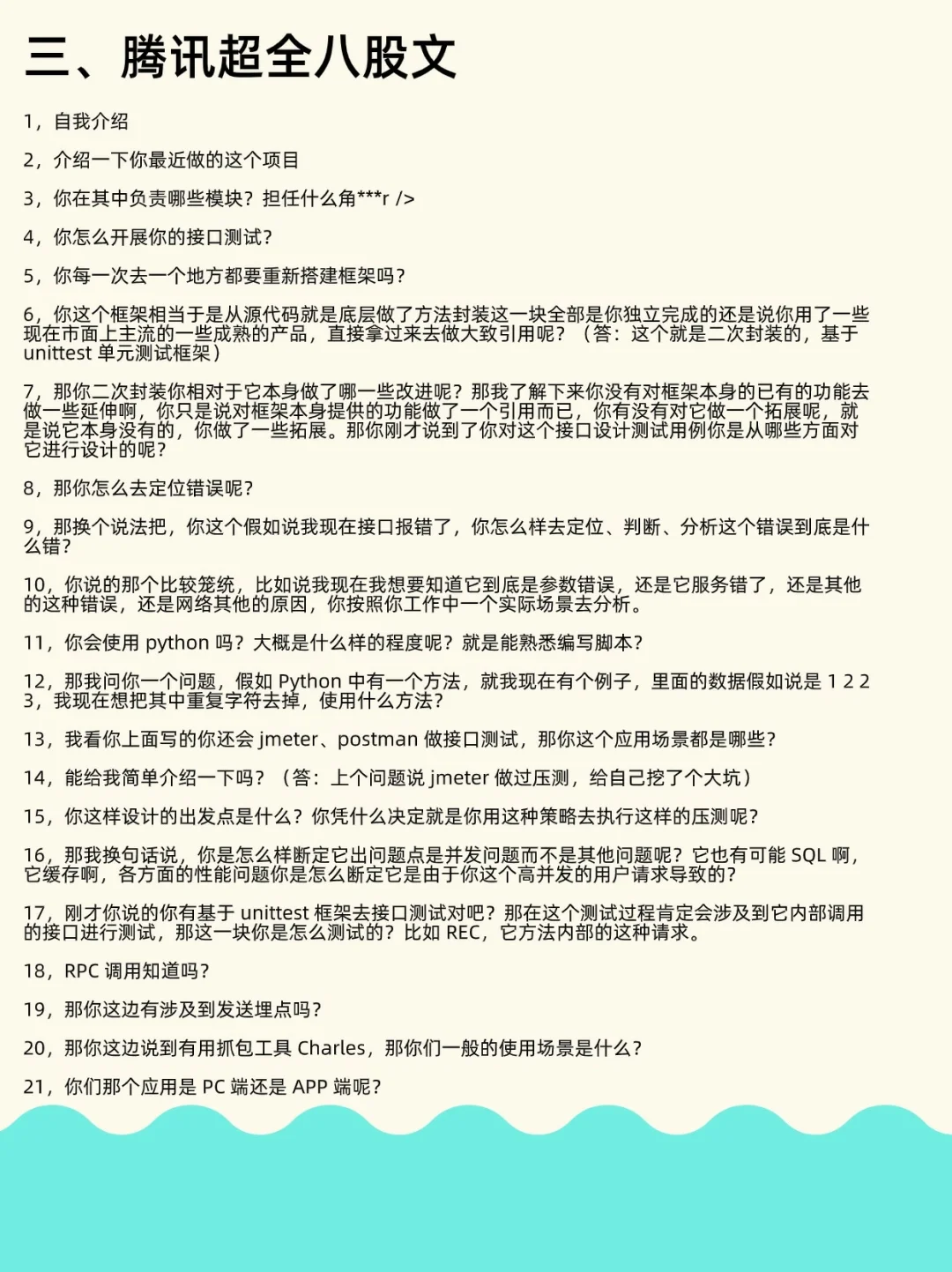 三、腾讯超全八股文

1，自我介绍

2，介绍一下你最近做的这个项目

3，你在其中负责哪些模块？担任什么角***r />

4，你怎么开展你的接口测试？

5，你每一次去一个地方都要重新搭建框架吗？

6，你这个框架相当于是从源代码就是底层做了方法封装这一块全部是你独立完成的还是说你用了一些现在市面上主流的一些成熟的产品，直接拿过来去做大致引用呢？（答：这个就是二次封装的，基于 unittest 单元测试框架）

7，那你二次封装你相对于它本身做了哪一些改进呢？那我了解下来你没有对框架本身的已有的功能去做一些延伸啊，你只是说对框架本身提供的功能做了一个引用而已，你有没有对它做一个拓展呢，就是说它本身没有的，你做了一些拓展。那你刚才说到了你对这个接口设计测试用例你是从哪些方面对它进行设计的呢？

8，那你怎么去定位错误呢？

9，那换个说法把，你这个假如说我现在接口报错了，你怎么样去定位、判断、分析这个错误到底是什么错？

10，你说的那个比较笼统，比如说我现在我想要知道它到底是参数错误，还是它服务错了，还是其他的这种错误，还是网络其他的原因，你按照你工作中一个实际场景去分析。

11，你会使用 python 吗？大概是什么样的程度呢？就是能熟悉编写脚本？

12，那我问你一个问题，假如 Python 中有一个方法，就我现在有个例子，里面的数据假如说是 1 2 2 3，我现在想把其中重复字符去掉，使用什么方法？

13，我看你上面写的你还会 jmeter、postman 做接口测试，那你这个应用场景都是哪些？

14，能给我简单介绍一下吗？（答：上个问题说 jmeter 做过压测，给自己挖了个大坑）

15，你这样设计的出发点是什么？你凭什么决定就是你用这种策略去执行这样的压测呢？

16，那我换句话说，你是怎么样断定它出问题点是并发问题而不是其他问题呢？它也有可能 SQL 啊，它缓存啊，各方面的性能问题你是怎么断定它是由于你这个高并发的用户请求导致的？

17，刚才你说的你有基于 unittest 框架去接口测试对吧？那在这个测试过程肯定会涉及到它内部调用的接口进行测试，那这一块你是怎么测试的？比如 REC，它方法内部的这种请求。

18，RPC 调用知道吗？

19，那你这边有涉及到发送埋点吗？

20，那你这边说到有用抓包工具 Charles，那你们一般的使用场景是什么？

21，你们那个应用是 PC 端还是 APP 端呢？